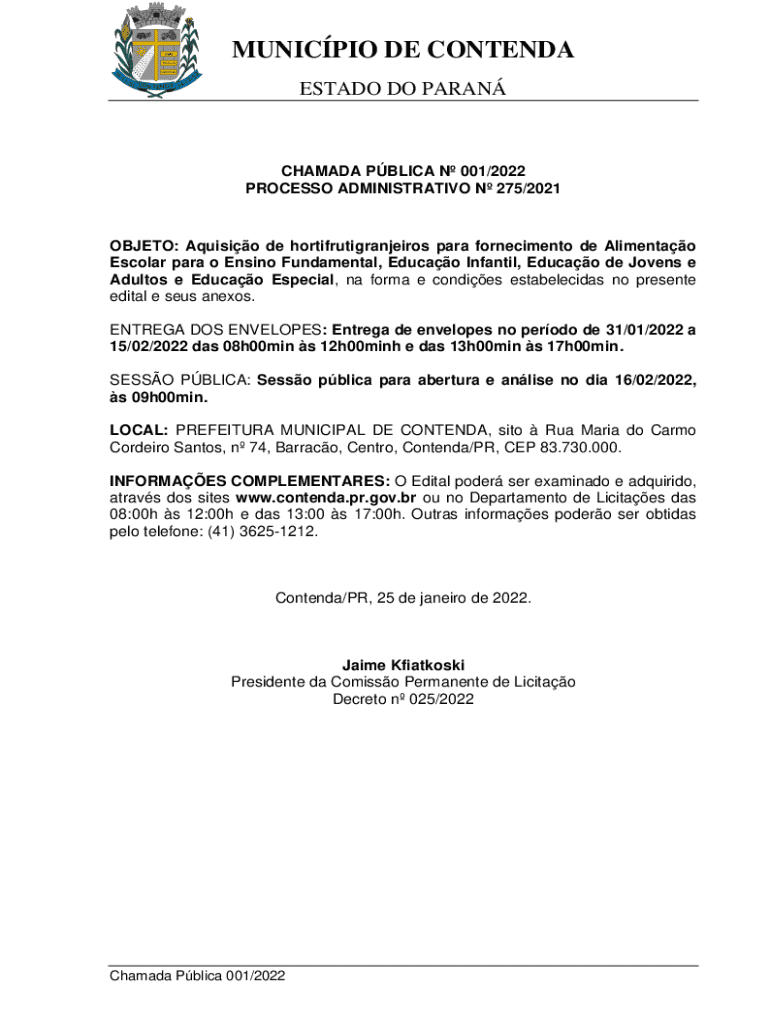 MUNICÍPIO DE CONTENDA

ESTADO DO PARANÁ

CHAMADA PÚBLICA Nº 001/2022
PROCESSO ADMINISTRATIVO Nº 275/2021

OBJETO: Aquisição de hortifrutigranjeiros para fornecimento de Alimentação Escolar para o Ensino Fundamental, Educação Infantil, Educação de Jovens e Adultos e Educação Especial, na forma e condições estabelecidas no presente edital e seus anexos.

ENTREGA DOS ENVELOPES: Entrega de envelopes no período de 31/01/2022 a 15/02/2022 das 08h00min às 12h00minh e das 13h00min às 17h00min.

SESSÃO PÚBLICA: Sessão pública para abertura e análise no dia 16/02/2022, às 09h00min.

LOCAL: PREFEITURA MUNICIPAL DE CONTENDA, sito à Rua Maria do Carmo Cordeiro Santos, nº 74, Barracão, Centro, Contenda/PR, CEP 83.730.000.

INFORMAÇÕES COMPLEMENTARES: O Edital poderá ser examinado e adquirido, através dos sites www.contenda.pr.gov.br ou no Departamento de Licitações das 08:00h às 12:00h e das 13:00 às 17:00h. Outras informações poderão ser obtidas pelo telefone: (41) 3625-1212.

Contenda/PR, 25 de janeiro de 2022.

Jaime Kfiatkoski
Presidente da Comissão Permanente de Licitação
Decreto nº 025/2022

Chamada Pública 001/2022